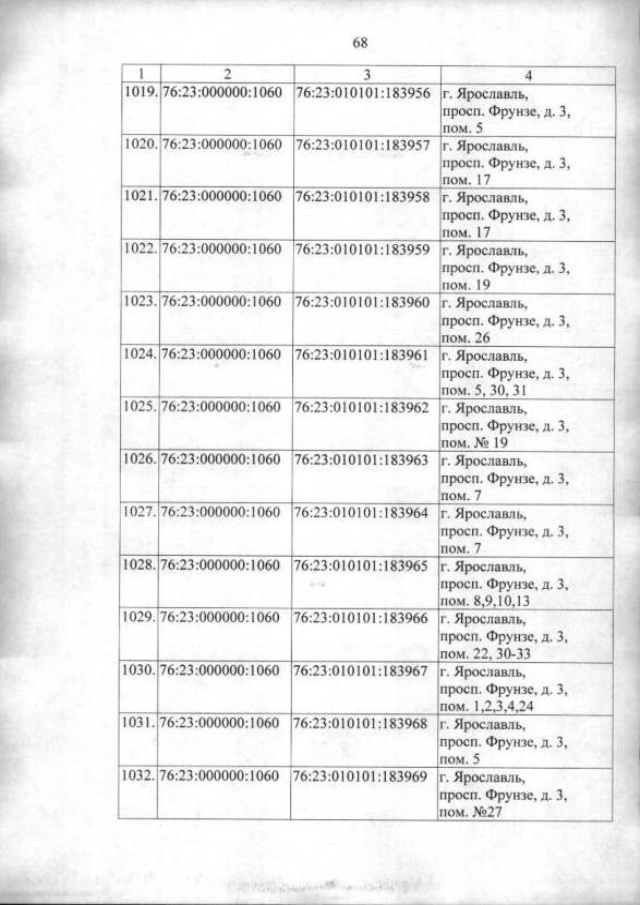 68

| 1 | 2 | 3 | 4 |
|---|---|---|---|
| 1019. | 76:23:000000:1060 | 76:23:010101:183956 | г. Ярославль, просп. Фрунзе, д. 3, пом. 5 |
| 1020. | 76:23:000000:1060 | 76:23:010101:183957 | г. Ярославль, просп. Фрунзе, д. 3, пом. 17 |
| 1021. | 76:23:000000:1060 | 76:23:010101:183958 | г. Ярославль, просп. Фрунзе, д. 3, пом. 17 |
| 1022. | 76:23:000000:1060 | 76:23:010101:183959 | г. Ярославль, просп. Фрунзе, д. 3, пом. 19 |
| 1023. | 76:23:000000:1060 | 76:23:010101:183960 | г. Ярославль, просп. Фрунзе, д. 3, пом. 26 |
| 1024. | 76:23:000000:1060 | 76:23:010101:183961 | г. Ярославль, просп. Фрунзе, д. 3, пом. 5, 30, 31 |
| 1025. | 76:23:000000:1060 | 76:23:010101:183962 | г. Ярославль, просп. Фрунзе, д. 3, пом. № 19 |
| 1026. | 76:23:000000:1060 | 76:23:010101:183963 | г. Ярославль, просп. Фрунзе, д. 3, пом. 7 |
| 1027. | 76:23:000000:1060 | 76:23:010101:183964 | г. Ярославль, просп. Фрунзе, д. 3, пом. 7 |
| 1028. | 76:23:000000:1060 | 76:23:010101:183965 | г. Ярославль, просп. Фрунзе, д. 3, пом. 8,9,10,13 |
| 1029. | 76:23:000000:1060 | 76:23:010101:183966 | г. Ярославль, просп. Фрунзе, д. 3, пом. 22, 30-33 |
| 1030. | 76:23:000000:1060 | 76:23:010101:183967 | г. Ярославль, просп. Фрунзе, д. 3, пом. 1,2,3,4,24 |
| 1031. | 76:23:000000:1060 | 76:23:010101:183968 | г. Ярославль, просп. Фрунзе, д. 3, пом. 5 |
| 1032. | 76:23:000000:1060 | 76:23:010101:183969 | г. Ярославль, просп. Фрунзе, д. 3, пом. №27 |